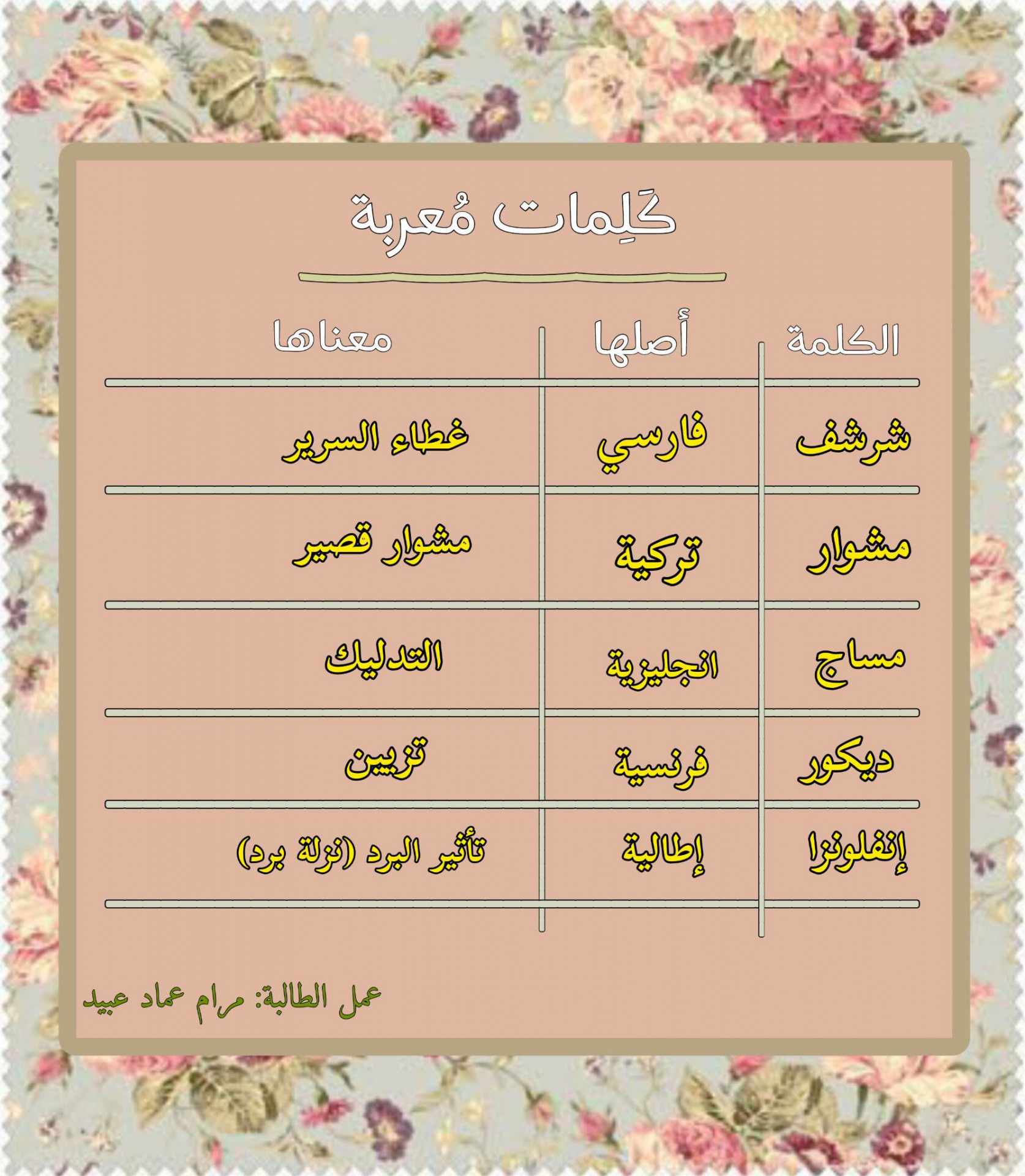 كَلِمات مُعربة

| الكلمة | أصلها | معناها |
|---|---|---|
| شرشف | فارسي | غطاء السرير |
| مشوار | تركية | مشوار قصير |
| مساج | انجليزية | التدليك |
| ديكور | فرنسية | تزيين |
| إنفلونزا | إطالية | تأثير البرد (نزلة برد) |

عمل الطالبة: مرام عماد عبيد